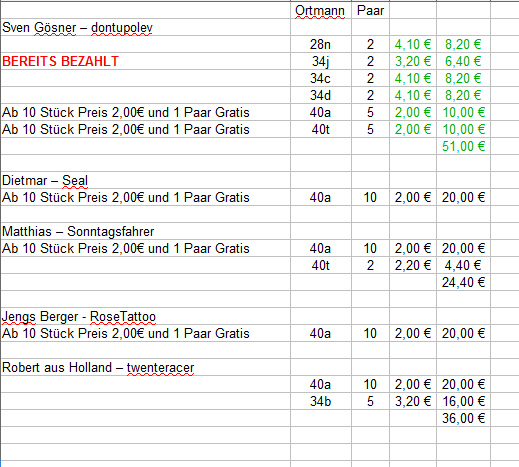 | | Ortmann | Paar | | |
|---|---|---|---|---|
| Sven Gösner – dontupolev | | | | |
| | 28n | 2 | 4,10 € | 8,20 € |
| BEREITS BEZAHLT | 34j | 2 | 3,20 € | 6,40 € |
| | 34c | 2 | 4,10 € | 8,20 € |
| | 34d | 2 | 4,10 € | 8,20 € |
| Ab 10 Stück Preis 2,00€ und 1 Paar Gratis | 40a | 5 | 2,00 € | 10,00 € |
| Ab 10 Stück Preis 2,00€ und 1 Paar Gratis | 40t | 5 | 2,00 € | 10,00 € |
| | | | | 51,00 € |
| | | | | |
| Dietmar – Seal | | | | |
| Ab 10 Stück Preis 2,00€ und 1 Paar Gratis | 40a | 10 | 2,00 € | 20,00 € |
| | | | | |
| Matthias – Sonntagsfahrer | | | | |
| Ab 10 Stück Preis 2,00€ und 1 Paar Gratis | 40a | 10 | 2,00 € | 20,00 € |
| | 40t | 2 | 2,20 € | 4,40 € |
| | | | | 24,40 € |
| | | | | |
| Jengs Berger - RoseTattoo | | | | |
| Ab 10 Stück Preis 2,00€ und 1 Paar Gratis | 40a | 10 | 2,00 € | 20,00 € |
| | | | | |
| Robert aus Holland – twenteracer | | | | |
| | 40a | 10 | 2,00 € | 20,00 € |
| | 34b | 5 | 3,20 € | 16,00 € |
| | | | | 36,00 € |